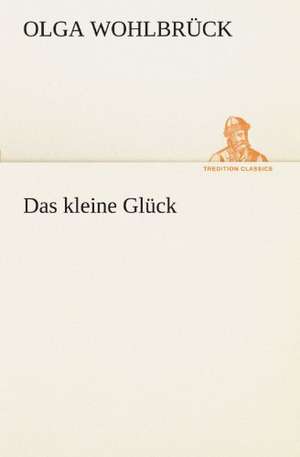 OLGA WOHLBRÜCK

TREDITION CLASSICS

Das kleine Glück